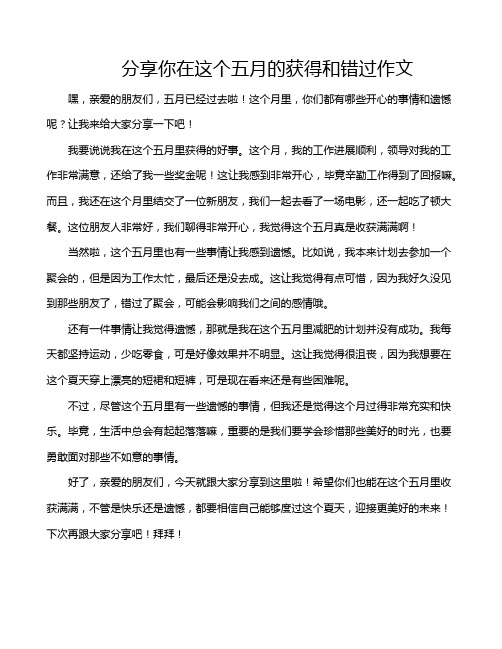 分享你在这个五月的获得和错过作文

嘿，亲爱的朋友们，五月已经过去啦！这个月里，你们都有哪些开心的事情和遗憾呢？让我来给大家分享一下吧！

我要说说我在这个五月里获得的好事。这个月，我的工作进展顺利，领导对我的工作非常满意，还给了我一些奖金呢！这让我感到非常开心，毕竟辛勤工作得到了回报嘛。而且，我还在这个月里结交了一位新朋友，我们一起去看了一场电影，还一起吃了顿大餐。这位朋友人非常好，我们聊得非常开心，我觉得这个五月真是收获满满啊！

当然啦，这个五月里也有一些事情让我感到遗憾。比如说，我本来计划去参加一个聚会的，但是因为工作太忙，最后还是没去成。这让我觉得有点可惜，因为我好久没见到那些朋友了，错过了聚会，可能会影响我们之间的感情哦。

还有一件事情让我觉得遗憾，那就是我在这个五月里减肥的计划并没有成功。我每天都坚持运动，少吃零食，可是好像效果并不明显。这让我觉得很沮丧，因为我想要在这个夏天穿上漂亮的短裙和短裤，可是现在看来还是有些困难呢。

不过，尽管这个五月里有一些遗憾的事情，但我还是觉得这个月过得非常充实和快乐。毕竟，生活中总会有起起落落嘛，重要的是我们要学会珍惜那些美好的时光，也要勇敢面对那些不如意的事情。

好了，亲爱的朋友们，今天就跟大家分享到这里啦！希望你们也能在这个五月里收获满满，不管是快乐还是遗憾，都要相信自己能够度过这个夏天，迎接更美好的未来！下次再跟大家分享吧！拜拜！